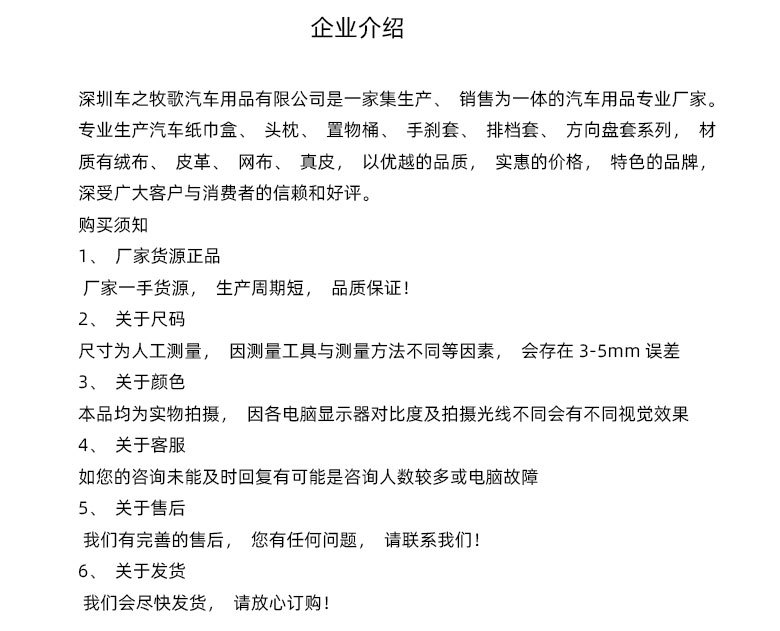 企业介绍

深圳车之牧歌汽车用品有限公司是一家集生产、销售为一体的汽车用品专业厂家。专业生产汽车纸巾盒、头枕、置物桶、手刹套、排档套、方向盘套系列，材质有绒布、皮革、网布、真皮，以优越的品质，实惠的价格，特色的品牌，深受广大客户与消费者的信赖和好评。

购买须知

1、厂家货源正品

厂家一手货源，生产周期短，品质保证！

2、关于尺码

尺寸为人工测量，因测量工具与测量方法不同等因素，会存在 3-5mm 误差

3、关于颜色

本品均为实物拍摄，因各电脑显示器对比度及拍摄光线不同会有不同视觉效果

4、关于客服

如您的咨询未能及时回复有可能是咨询人数较多或电脑故障

5、关于售后

我们有完善的售后，您有任何问题，请联系我们！

6、关于发货

我们会尽快发货，请放心订购！